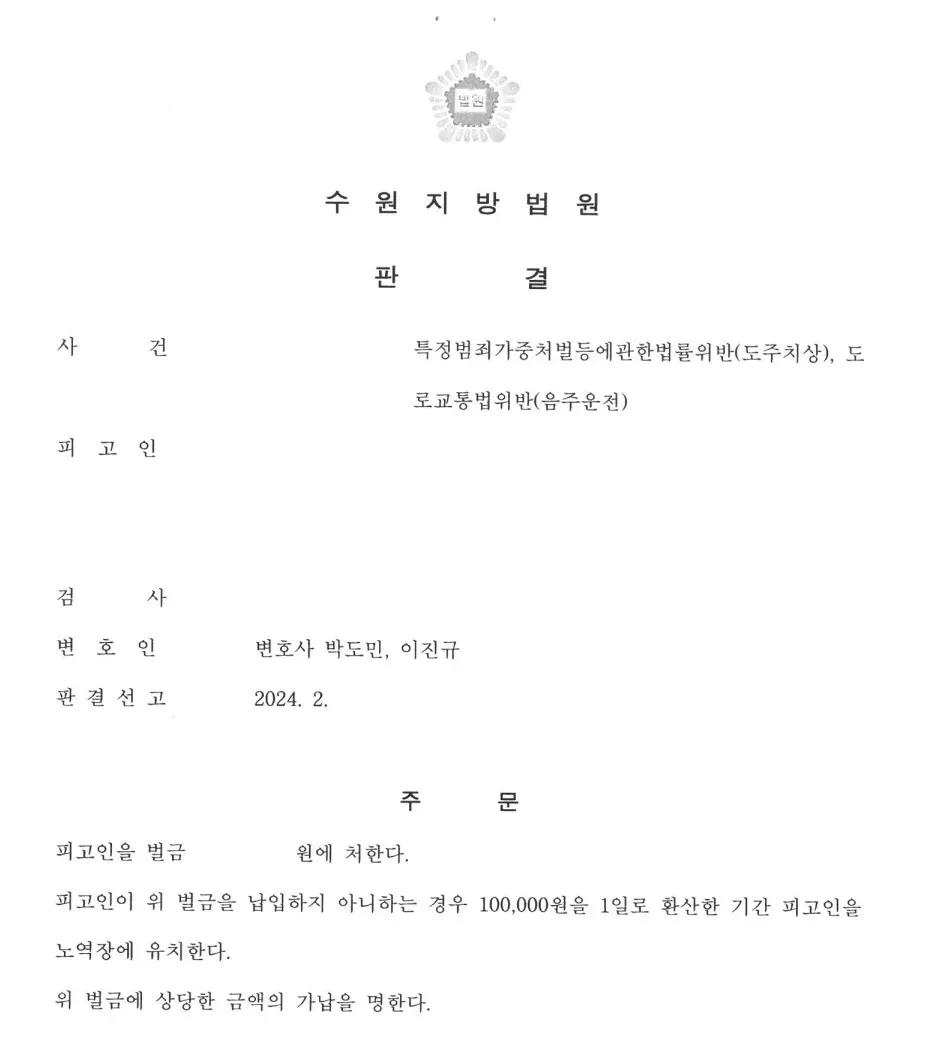 법원

수 원 지 방 법 원

판 결

사 건 특정범죄가중처벌등에관한법률위반(도주치상), 도로교통법위반(음주운전)

피 고 인

검 사

변 호 인 변호사 박도민, 이진규

판 결 선 고 2024. 2.

주 문

피고인을 벌금 원에 처한다.

피고인이 위 벌금을 납입하지 아니하는 경우 100,000원을 1일로 환산한 기간 피고인을 노역장에 유치한다.

위 벌금에 상당한 금액의 가납을 명한다.